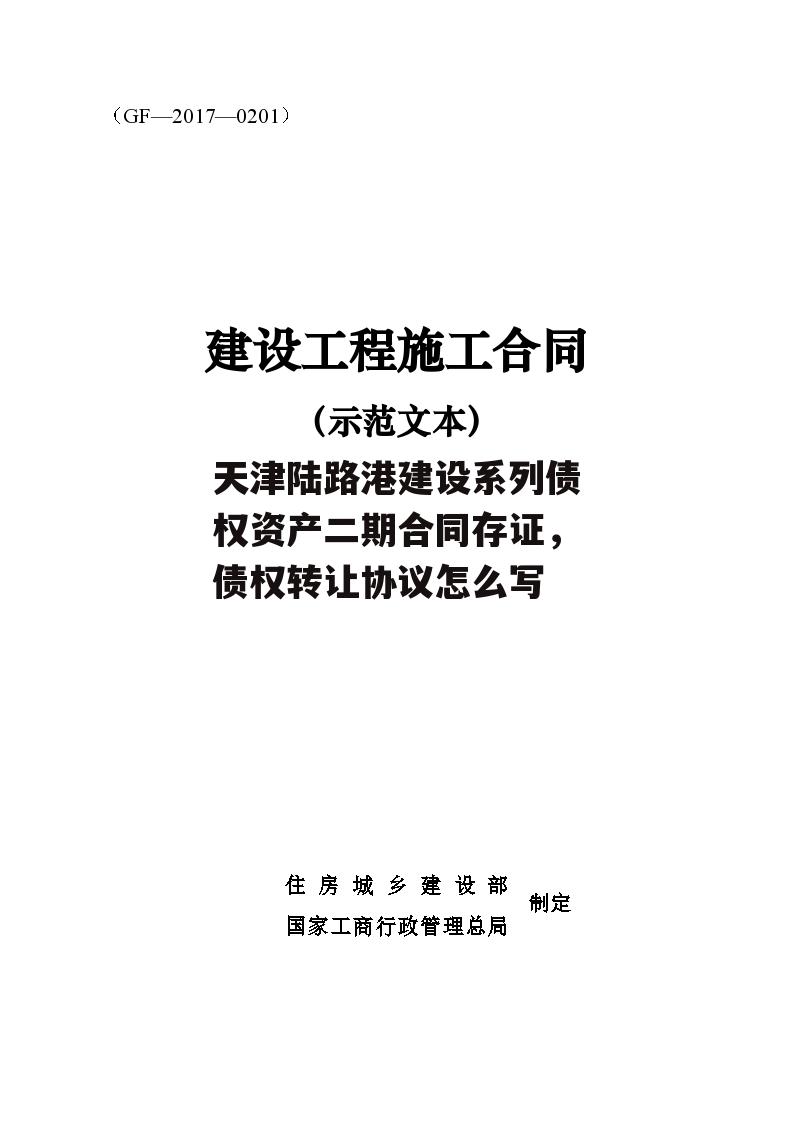 （GF—2017—0201）

建设工程施工合同

（示范文本）

天津陆路港建设系列债权资产二期合同存证，债权转让协议怎么写

住房城乡建设部
国家工商行政管理总局
制定